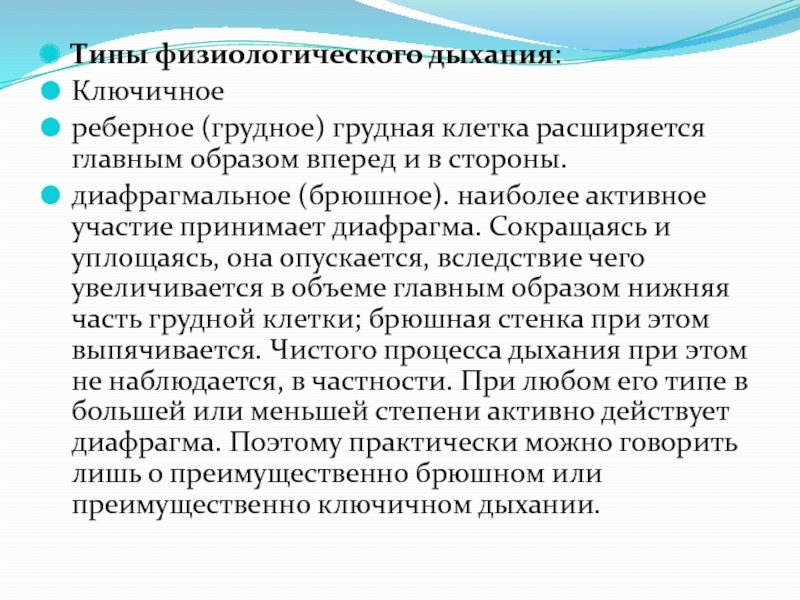 Типы физиологического дыхания:

Ключичное

реберное (грудное) грудная клетка расширяется главным образом вперед и в стороны.

диафрагмальное (брюшное). наиболее активное участие принимает диафрагма. Сокращаясь и уплощаясь, она опускается, вследствие чего увеличивается в объеме главным образом нижняя часть грудной клетки; брюшная стенка при этом выпячивается. Чистого процесса дыхания при этом не наблюдается, в частности. При любом его типе в большей или меньшей степени активно действует диафрагма. Поэтому практически можно говорить лишь о преимущественно брюшном или преимущественно ключичном дыхании.